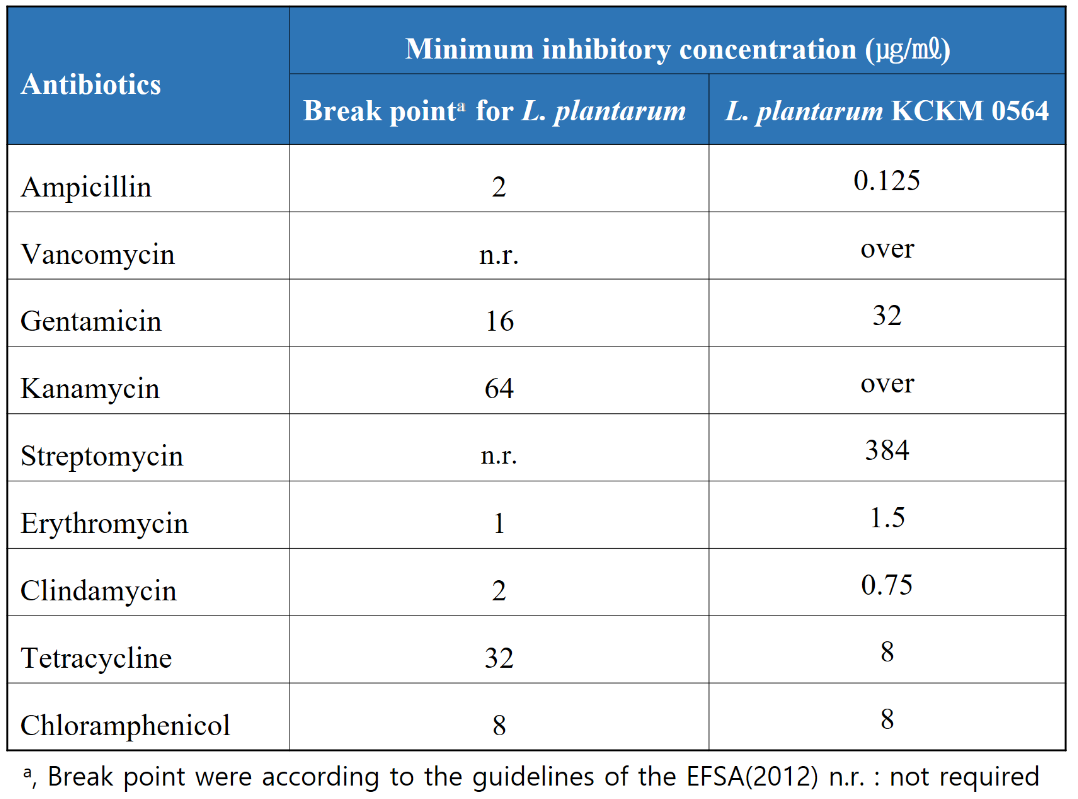 | Antibiotics | Minimum inhibitory concentration (㎍/㎖) | |
|---|---|---|
| | Break point$^{a}$ for L. plantarum | L. plantarum KCKM 0564 |
| Ampicillin | 2 | 0.125 |
| Vancomycin | n.r. | over |
| Gentamicin | 16 | 32 |
| Kanamycin | 64 | over |
| Streptomycin | n.r. | 384 |
| Erythromycin | 1 | 1.5 |
| Clindamycin | 2 | 0.75 |
| Tetracycline | 32 | 8 |
| Chloramphenicol | 8 | 8 |

$^{a}$, Break point were according to the guidelines of the EFSA(2012) n.r. : not required